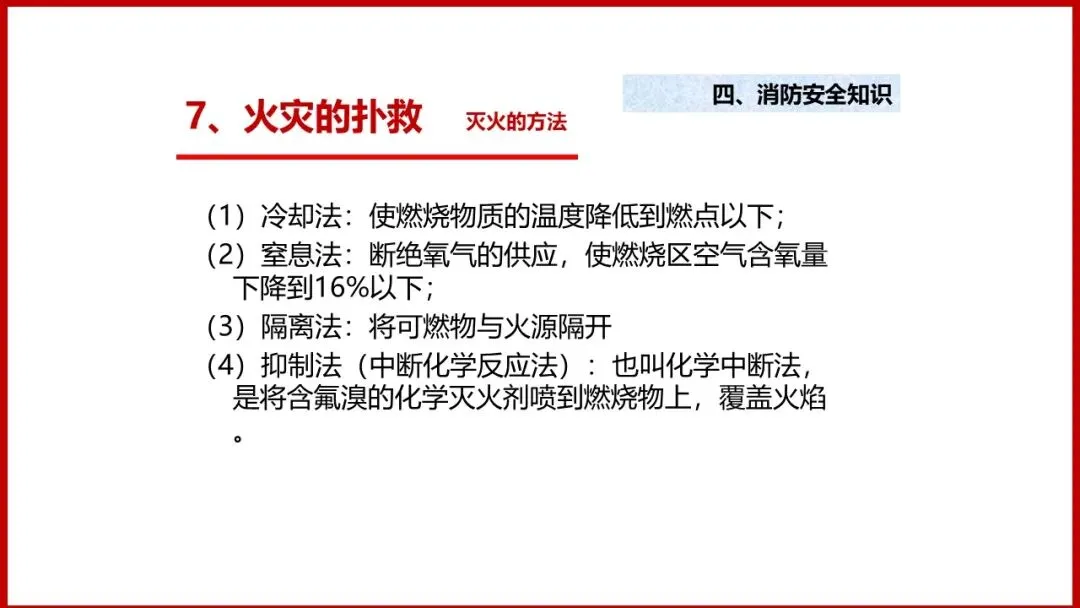 四、消防安全知识

7、火灾的扑救 灭火的方法

（1）冷却法：使燃烧物质的温度降低到燃点以下；

（2）窒息法：断绝氧气的供应，使燃烧区空气含氧量下降到16%以下；

（3）隔离法：将可燃物与火源隔开

（4）抑制法（中断化学反应法）：也叫化学中断法，是将含氟溴的化学灭火剂喷到燃烧物上，覆盖火焰。